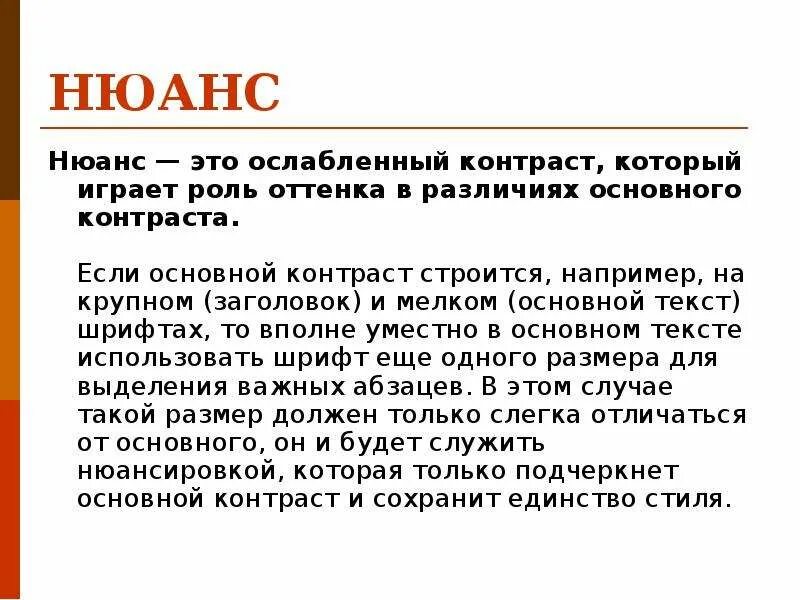 НЮАНС

Нюанс — это ослабленный контраст, который играет роль оттенка в различиях основного контраста.

Если основной контраст строится, например, на крупном (заголовок) и мелком (основной текст) шрифтах, то вполне уместно в основном тексте использовать шрифт еще одного размера для выделения важных абзацев. В этом случае такой размер должен только слегка отличаться от основного, он и будет служить нюансировкой, которая только подчеркнет основной контраст и сохранит единство стиля.